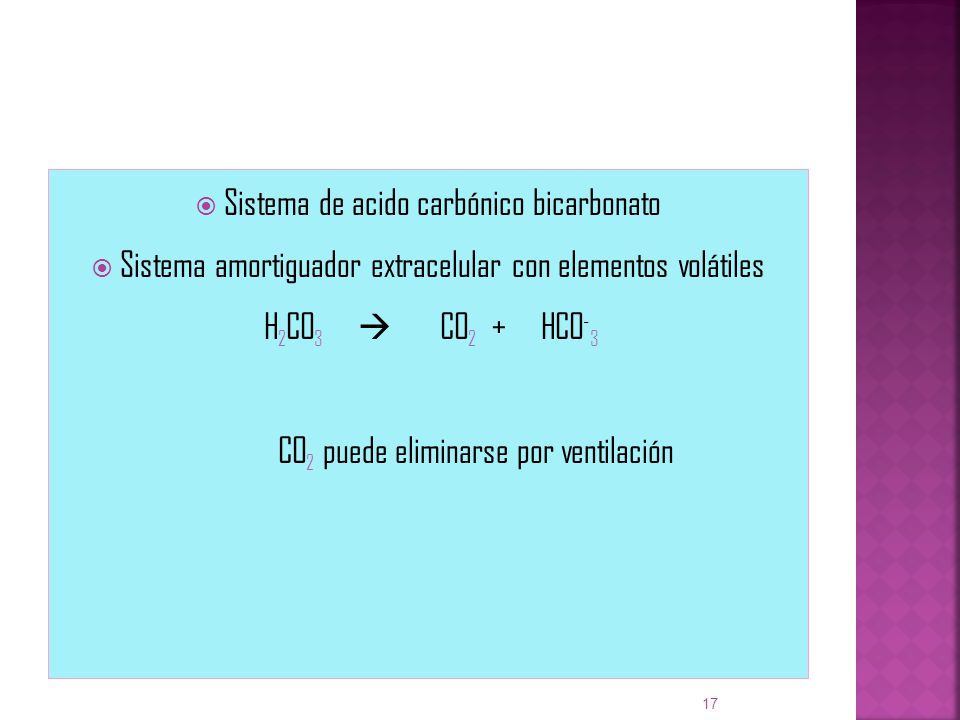 Sistema de acido carbónico bicarbonato

Sistema amortiguador extracelular con elementos volátiles

$H_2CO_3 \rightarrow CO_2 + HCO^-_3$

$CO_2$ puede eliminarse por ventilación

17